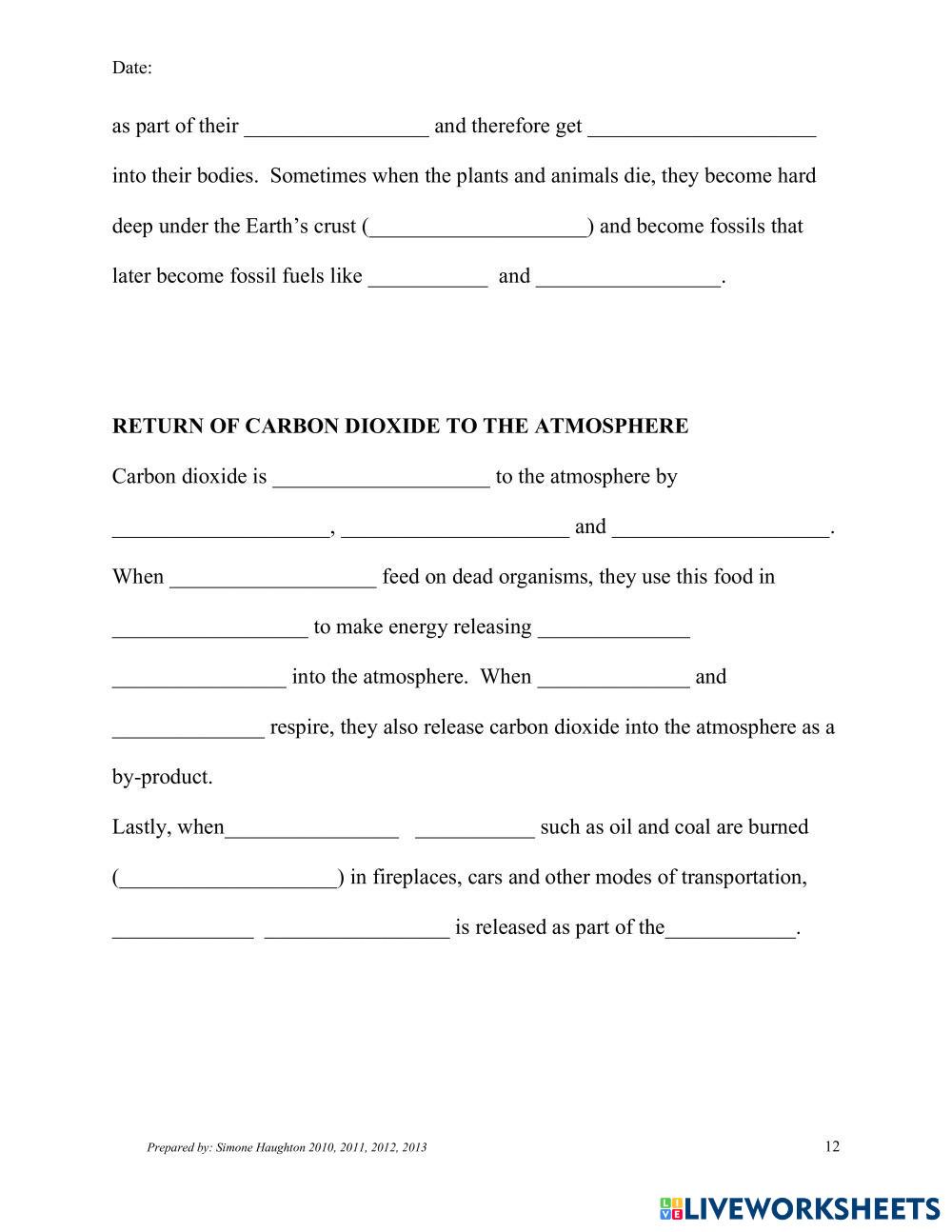 Date:

as part of their _________________ and therefore get _____________________ into their bodies. Sometimes when the plants and animals die, they become hard deep under the Earth's crust (____________________) and become fossils that later become fossil fuels like ___________ and _________________.

RETURN OF CARBON DIOXIDE TO THE ATMOSPHERE

Carbon dioxide is ____________________ to the atmosphere by ____________________, _____________________ and ____________________.

When ___________________ feed on dead organisms, they use this food in __________________ to make energy releasing ______________ ________________ into the atmosphere. When ______________ and ______________ respire, they also release carbon dioxide into the atmosphere as a by-product.

Lastly, when________________ ___________ such as oil and coal are burned (____________________) in fireplaces, cars and other modes of transportation, _____________ _________________ is released as part of the____________.

Prepared by: Simone Haughton 2010, 2011, 2012, 2013

12

LIVEWORKSHEETS